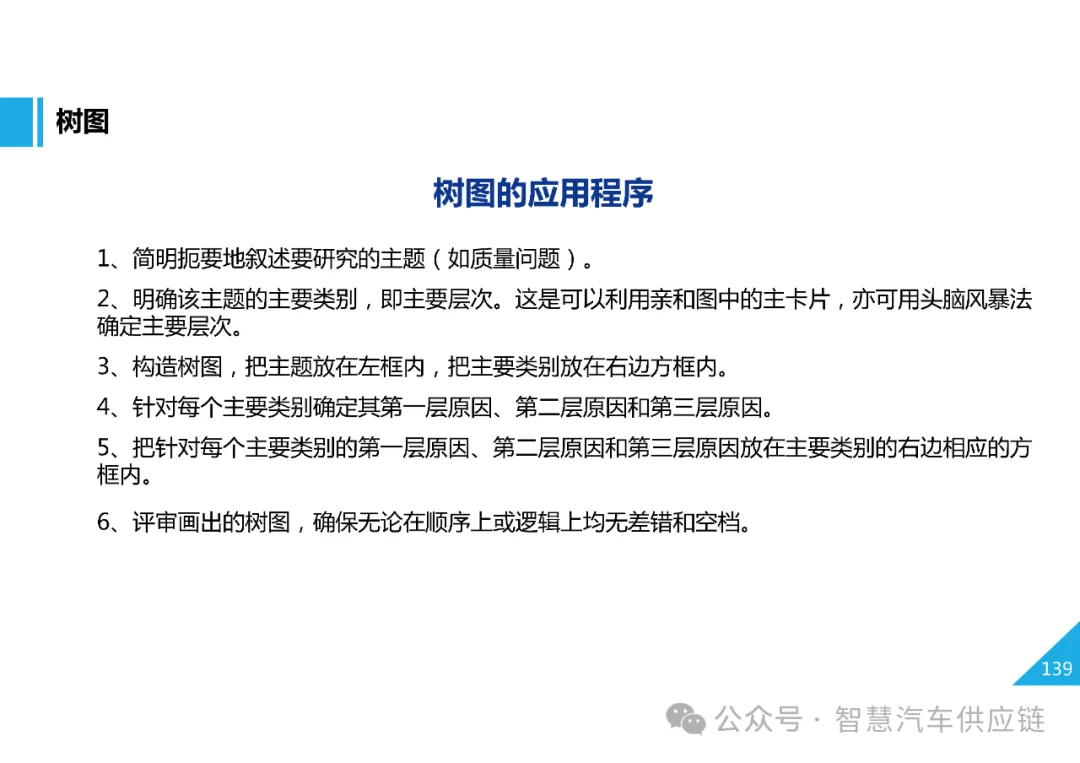 树图

树图的应用程序

1、简明扼要地叙述要研究的主题（如质量问题）。

2、明确该主题的主要类别，即主要层次。这是可以利用亲和图中的主卡片，亦可用头脑风暴法确定主要层次。

3、构造树图，把主题放在左框内，把主要类别放在右边方框内。

4、针对每个主要类别确定其第一层原因、第二层原因和第三层原因。

5、把针对每个主要类别的第一层原因、第二层原因和第三层原因放在主要类别的右边相应的方框内。

6、评审画出的树图，确保无论在顺序上或逻辑上均无差错和空档。

139

公众号 · 智慧汽车供应链